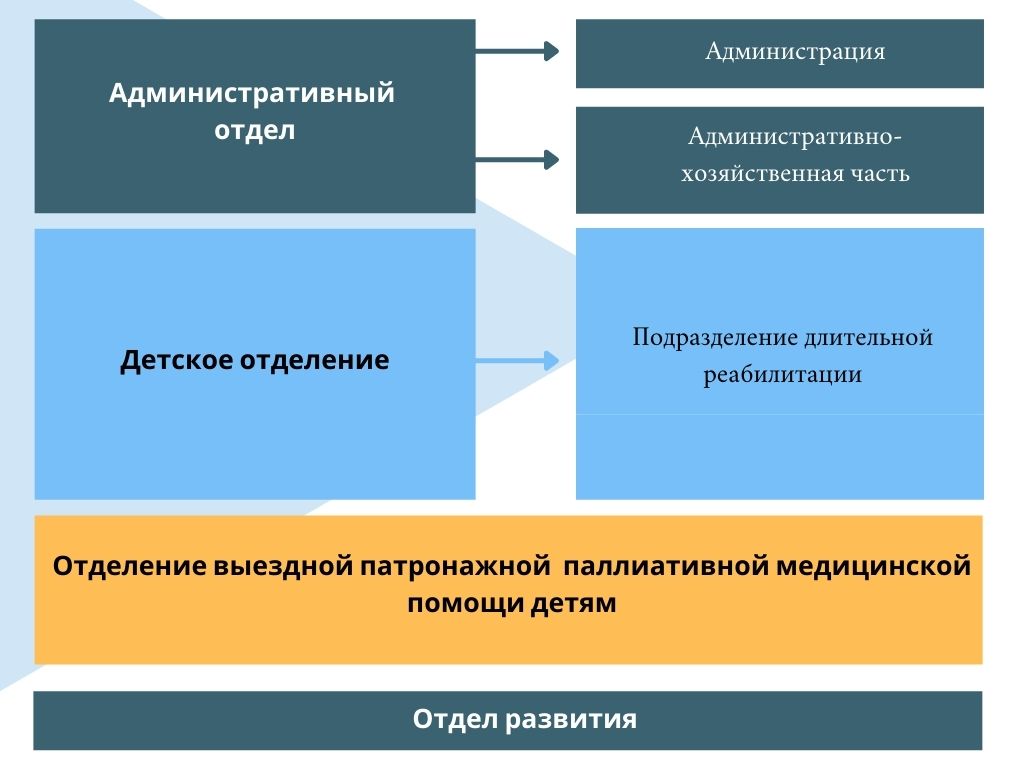 Административный отдел

Администрация

Административно-хозяйственная часть

Детское отделение

Подразделение длительной реабилитации

Отделение выездной патронажной паллиативной медицинской помощи детям

Отдел развития